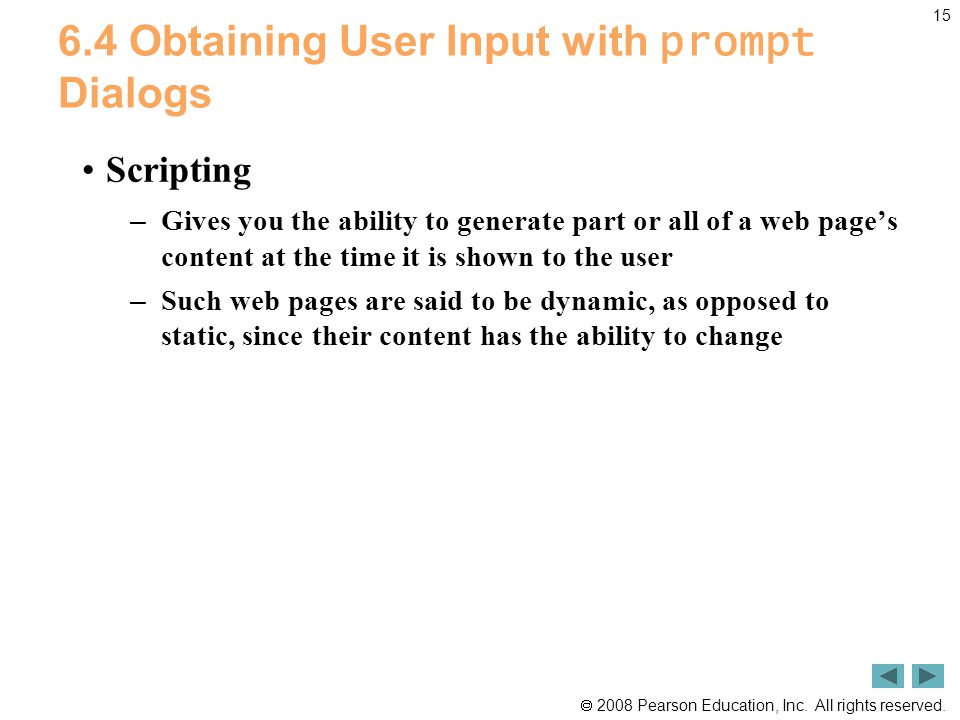 15

6.4 Obtaining User Input with prompt Dialogs

• Scripting

– Gives you the ability to generate part or all of a web page's content at the time it is shown to the user

– Such web pages are said to be dynamic, as opposed to static, since their content has the ability to change

© 2008 Pearson Education, Inc. All rights reserved.